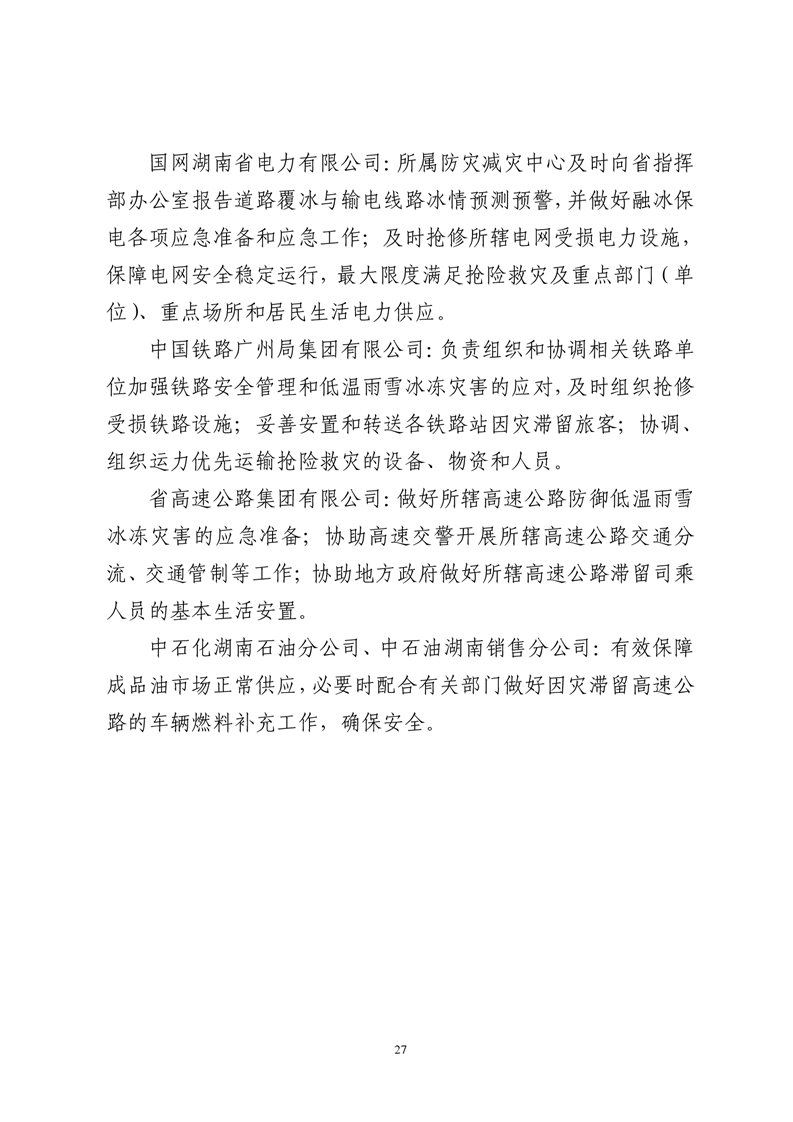 国网湖南省电力有限公司：所属防灾减灾中心及时向省指挥部办公室报告道路覆冰与输电线路冰情预测预警，并做好融冰保电各项应急准备和应急工作；及时抢修所辖电网受损电力设施，保障电网安全稳定运行，最大限度满足抢险救灾及重点部门（单位）、重点场所和居民生活电力供应。

中国铁路广州局集团有限公司：负责组织和协调相关铁路单位加强铁路安全管理和低温雨雪冰冻灾害的应对，及时组织抢修受损铁路设施；妥善安置和转送各铁路站因灾滞留旅客；协调、组织运力优先运输抢险救灾的设备、物资和人员。

省高速公路集团有限公司：做好所辖高速公路防御低温雨雪冰冻灾害的应急准备；协助高速交警开展所辖高速公路交通分流、交通管制等工作；协助地方政府做好所辖高速公路滞留司乘人员的基本生活安置。

中石化湖南石油分公司、中石油湖南销售分公司：有效保障成品油市场正常供应，必要时配合有关部门做好因灾滞留高速公路的车辆燃料补充工作，确保安全。

27